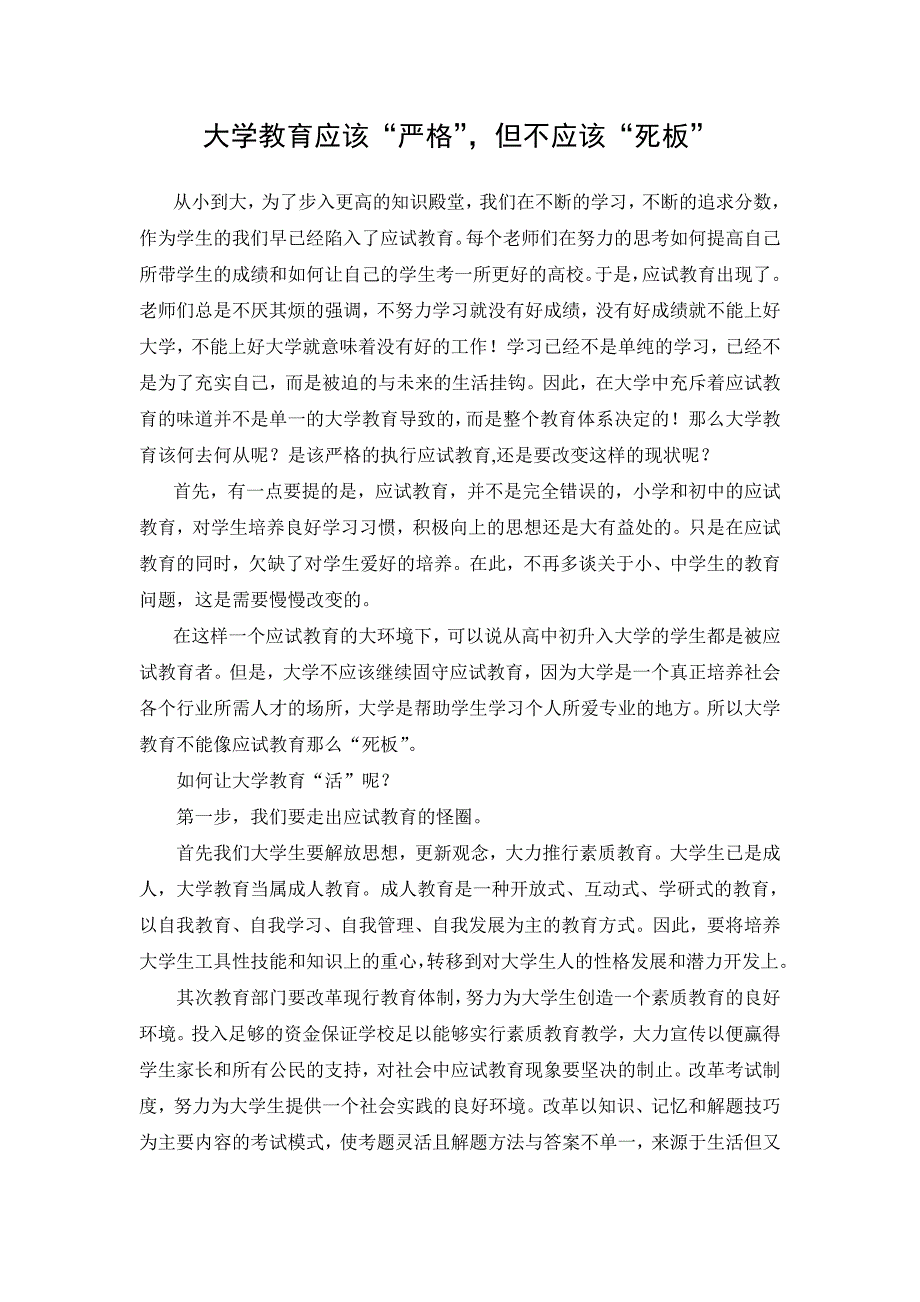 大学教育应该“严格”，但不应该“死板”

从小到大，为了步入更高的知识殿堂，我们在不断的学习，不断的追求分数，作为学生的我们早已经陷入了应试教育。每个老师们在努力的思考如何提高自己所带学生的成绩和如何让自己的学生考一所更好的高校。于是，应试教育出现了。老师们总是不厌其烦的强调，不努力学习就没有好成绩，没有好成绩就不能上好大学，不能上好大学就意味着没有好的工作！学习已经不是单纯的学习，已经不是为了充实自己，而是被迫的与未来的生活挂钩。因此，在大学中充斥着应试教育的味道并不是单一的大学教育导致的，而是整个教育体系决定的！那么大学教育该何去何从呢？是该严格的执行应试教育,还是要改变这样的现状呢？

首先，有一点要提的是，应试教育，并不是完全错误的，小学和初中的应试教育，对学生培养良好学习习惯，积极向上的思想还是大有益处的。只是在应试教育的同时，欠缺了对学生爱好的培养。在此，不再多谈关于小、中学生的教育问题，这是需要慢慢改变的。

在这样一个应试教育的大环境下，可以说从高中初升入大学的学生都是被应试教育者。但是，大学不应该继续固守应试教育，因为大学是一个真正培养社会各个行业所需人才的场所，大学是帮助学生学习个人所爱专业的地方。所以大学教育不能像应试教育那么“死板”。

如何让大学教育“活”呢？

第一步，我们要走出应试教育的怪圈。

首先我们大学生要解放思想，更新观念，大力推行素质教育。大学生已是成人，大学教育当属成人教育。成人教育是一种开放式、互动式、学研式的教育，以自我教育、自我学习、自我管理、自我发展为主的教育方式。因此，要将培养大学生工具性技能和知识上的重心，转移到对大学生人的性格发展和潜力开发上。

其次教育部门要改革现行教育体制，努力为大学生创造一个素质教育的良好环境。投入足够的资金保证学校足以能够实行素质教育教学，大力宣传以便赢得学生家长和所有公民的支持，对社会中应试教育现象要坚决的制止。改革考试制度，努力为大学生提供一个社会实践的良好环境。改革以知识、记忆和解题技巧为主要内容的考试模式，使考题灵活且解题方法与答案不单一，来源于生活但又